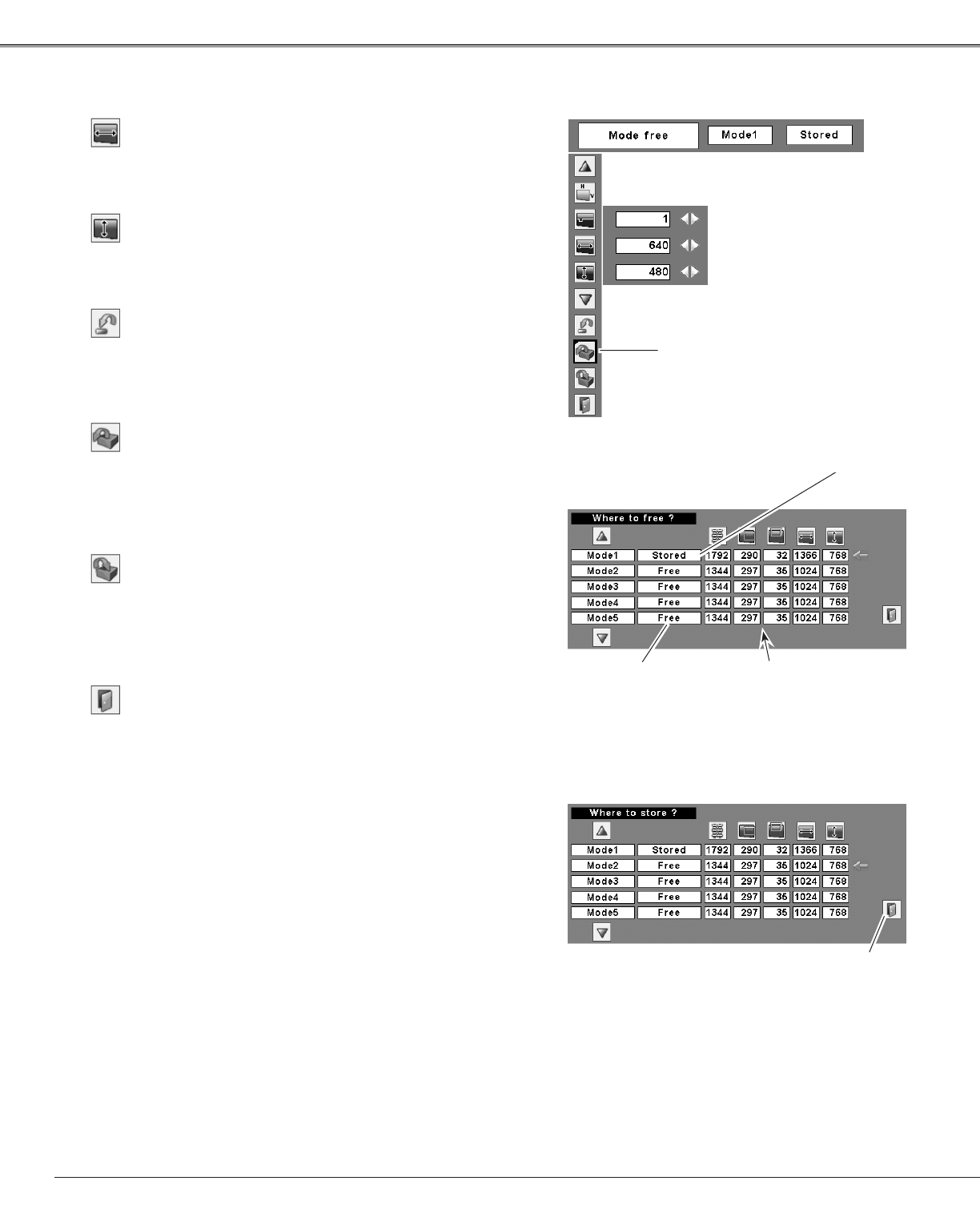 Mode free

Mode1

Stored

1

640

480

Where to free ?

| Mode1 | Stored | 1792 | 290 | 32 | 1366 | 768 |
|---|---|---|---|---|---|---|
| Mode2 | Free | 1344 | 297 | 35 | 1024 | 768 |
| Mode3 | Free | 1344 | 297 | 35 | 1024 | 768 |
| Mode4 | Free | 1344 | 297 | 35 | 1024 | 768 |
| Mode5 | Free | 1344 | 297 | 35 | 1024 | 768 |

Where to store ?

| Mode1 | Stored | 1792 | 290 | 32 | 1366 | 768 |
|---|---|---|---|---|---|---|
| Mode2 | Free | 1344 | 297 | 35 | 1024 | 768 |
| Mode3 | Free | 1344 | 297 | 35 | 1024 | 768 |
| Mode4 | Free | 1344 | 297 | 35 | 1024 | 768 |
| Mode5 | Free | 1344 | 297 | 35 | 1024 | 768 |